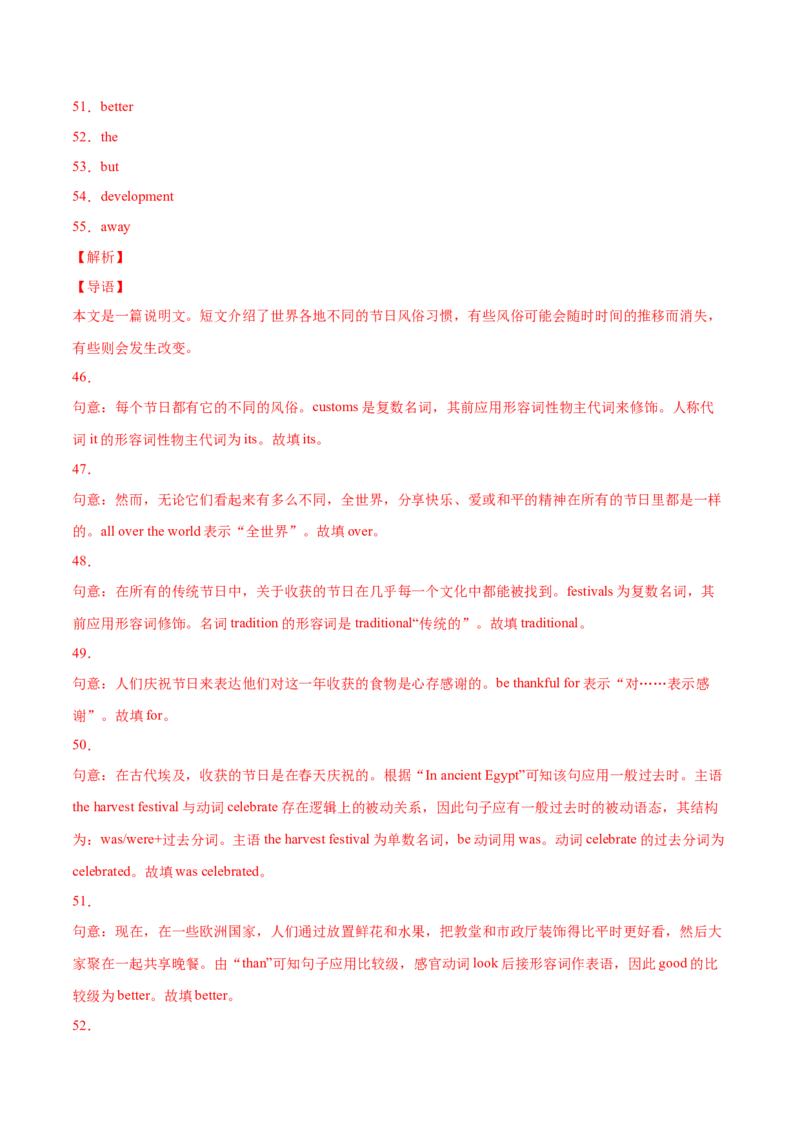 51．better
52．the
53．but
54．development
55．away
【解析】
【导语】
本文是一篇说明文。短文介绍了世界各地不同的节日风俗习惯，有些风俗可能会随时时间的推移而消失，有些则会发生改变。
46．
句意：每个节日都有它的不同的风俗。customs 是复数名词，其前应用形容词性物主代词来修饰。人称代词 it 的形容词性物主代词为 its。故填 its。
47．
句意：然而，无论它们看起来有多么不同，全世界，分享快乐、爱或和平的精神在所有的节日里都是一样的。all over the world 表示“全世界”。故填 over。
48．
句意：在所有的传统节日中，关于收获的节日在几乎每一个文化中都能被找到。festivals 为复数名词，其前应用形容词修饰。名词 tradition 的形容词是 traditional“传统的”。故填 traditional。
49．
句意：人们庆祝节日来表达他们对这一年收获的食物是心存感谢的。be thankful for 表示“对……表示感谢”。故填 for。
50．
句意：在古代埃及，收获的节日是在春天庆祝的。根据“In ancient Egypt”可知该句应用一般过去时。主语 the harvest festival 与动词 celebrate 存在逻辑上的被动关系，因此句子应有一般过去时的被动语态，其结构为：was/were+过去分词。主语 the harvest festival 为单数名词，be 动词用 was。动词 celebrate 的过去分词为 celebrated。故填 was celebrated。
51．
句意：现在，在一些欧洲国家，人们通过放置鲜花和水果，把教堂和市政厅装饰得比平时更好看，然后大家聚在一起共享晚餐。由“than”可知句子应用比较级，感官动词 look 后接形容词作表语，因此 good 的比较级为 better。故填 better。
52．